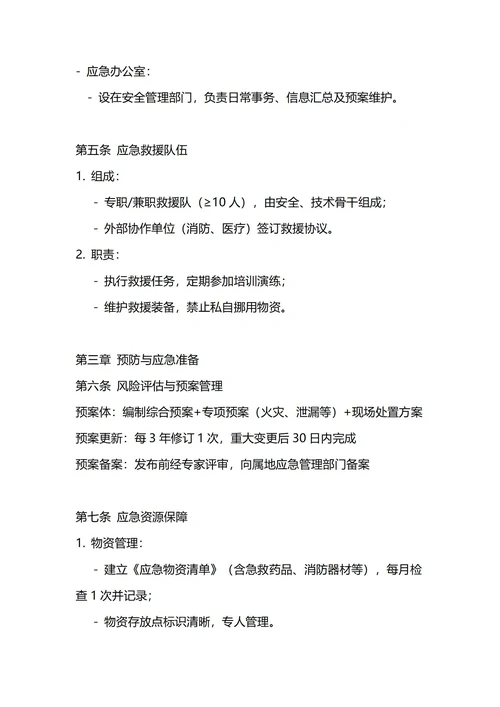 - 应急办公室：

- 设在安全管理部门，负责日常事务、信息汇总及预案维护。

第五条 应急救援队伍

1. 组成：

- 专职/兼职救援队（≥10 人），由安全、技术骨干组成；

- 外部协作单位（消防、医疗）签订救援协议。

2. 职责：

- 执行救援任务，定期参加培训演练；

- 维护救援装备，禁止私自挪用物资。

第三章 预防与应急准备

第六条 风险评估与预案管理

预案体：编制综合预案+专项预案（火灾、泄漏等）+现场处置方案

预案更新：每 3 年修订 1 次，重大变更后 30 日内完成

预案备案：发布前经专家评审，向属地应急管理部门备案

第七条 应急资源保障

1. 物资管理：

- 建立《应急物资清单》（含急救药品、消防器材等），每月检查 1 次并记录；

- 物资存放点标识清晰，专人管理。